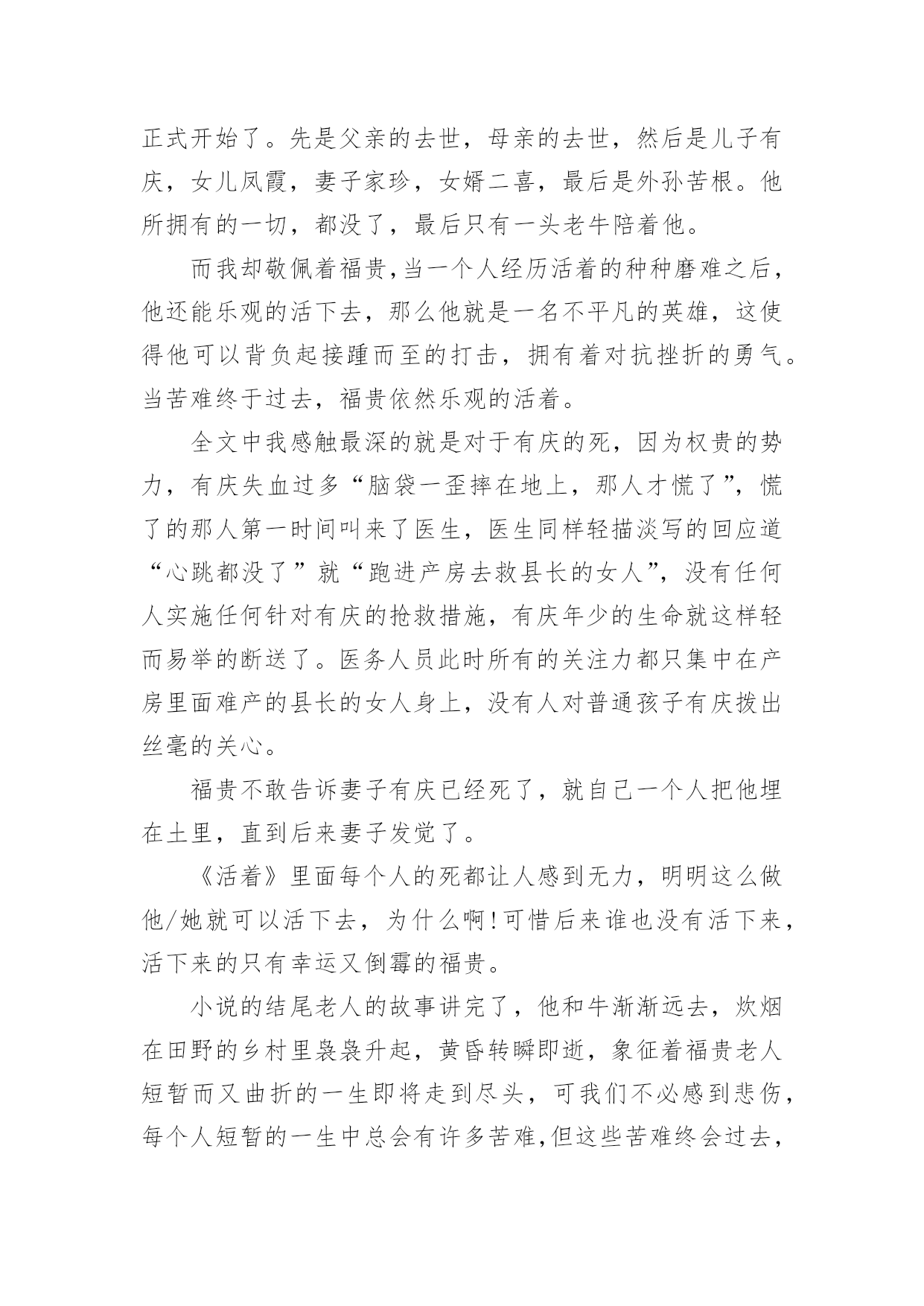 正式开始了。先是父亲的去世，母亲的去世，然后是儿子有庆，女儿凤霞，妻子家珍，女婿二喜，最后是外孙苦根。他所拥有的一切，都没了，最后只有一头老牛陪着他。

而我却敬佩着福贵，当一个人经历活着的种种磨难之后，他还能乐观的活下去，那么他就是一名不平凡的英雄，这使得他可以背负起接踵而至的打击，拥有着对抗挫折的勇气。当苦难终于过去，福贵依然乐观的活着。

全文中我感触最深的就是对于有庆的死，因为权贵的势力，有庆失血过多“脑袋一歪摔在地上，那人才慌了”，慌了的那人第一时间叫来了医生，医生同样轻描淡写的回应道“心跳都没了”就“跑进产房去救县长的女人”，没有任何人实施任何针对有庆的抢救措施，有庆年少的生命就这样轻而易举的断送了。医务人员此时所有的关注力都只集中在产房里面难产的县长的女人身上，没有人对普通孩子有庆拨出丝毫的关心。

福贵不敢告诉妻子有庆已经死了，就自己一个人把他埋在土里，直到后来妻子发觉了。

《活着》里面每个人的死都让人感到无力，明明这么做他/她就可以活下去，为什么啊！可惜后来谁也没有活下来，活下来的只有幸运又倒霉的福贵。

小说的结尾老人的故事讲完了，他和牛渐渐远去，炊烟在田野的乡村里袅袅升起，黄昏转瞬即逝，象征着福贵老人短暂而又曲折的一生即将走到尽头，可我们不必感到悲伤，每个人短暂的一生中总会有许多苦难，但这些苦难终会过去，